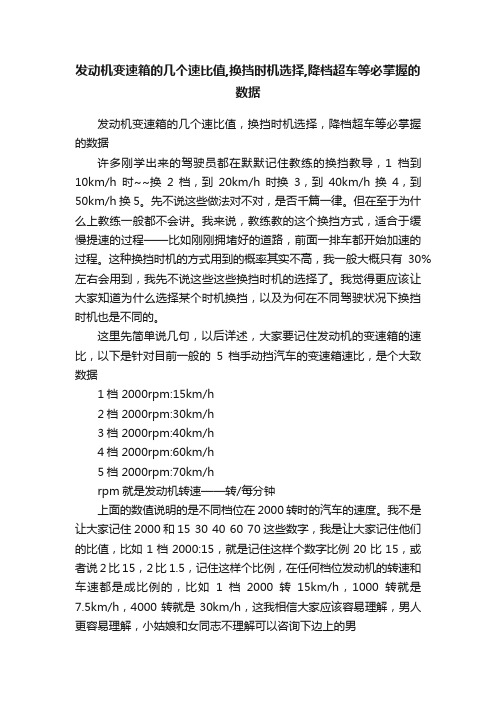 发动机变速箱的几个速比值,换挡时机选择,降档超车等必掌握的数据

发动机变速箱的几个速比值，换挡时机选择，降档超车等必掌握的数据

许多刚学出来的驾驶员都在默默记住教练的换挡教导，1 档到 10km/h 时~~换 2 档，到 20km/h 时换 3，到 40km/h 换 4，到 50km/h 换 5。先不说这些做法对不对，是否千篇一律。但在至于为什么上教练一般都不会讲。我来说，教练教的这个换挡方式，适合于缓慢提速的过程——比如刚刚拥堵好的道路，前面一排车都开始加速的过程。这种换挡时机的方式用到的概率其实不高，我一般大概只有 30%左右会用到，我先不说这些这些换挡时机的选择了。我觉得更应该让大家知道为什么选择某个时机换挡，以及为何在不同驾驶状况下换挡时机也是不同的。

这里先简单说几句，以后详述，大家要记住发动机的变速箱的速比，以下是针对目前一般的 5 档手动挡汽车的变速箱速比，是个大致数据

1 档 2000rpm:15km/h

2 档 2000rpm:30km/h

3 档 2000rpm:40km/h

4 档 2000rpm:60km/h

5 档 2000rpm:70km/h

rpm 就是发动机转速——转/每分钟

上面的数值说明的是不同档位在 2000 转时的汽车的速度。我不是让大家记住 2000 和 15 30 40 60 70 这些数字，我是让大家记住他们的比值，比如 1 档 2000:15，就是记住这样个数字比例 20 比 15，或者说 2 比 15，2 比 1.5，记住这样个比例，在任何档位发动机的转速和车速都是成比例的，比如 1 档 2000 转 15km/h，1000 转就是 7.5km/h，4000 转就是 30km/h，这我相信大家应该容易理解，男人更容易理解，小姑娘和女同志不理解可以咨询下边上的男